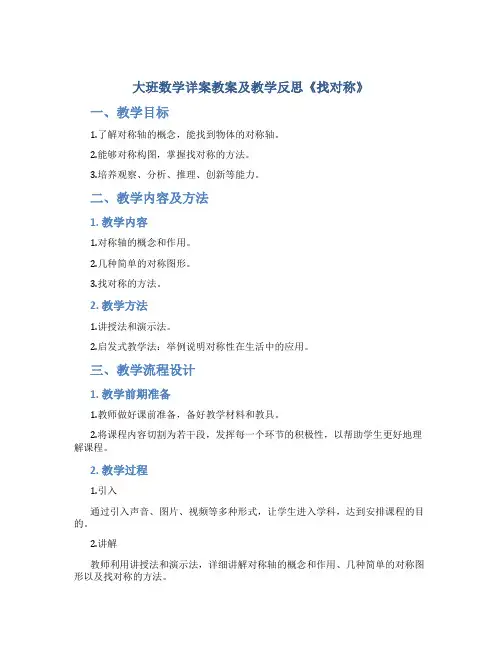 大班数学详案教案及教学反思《找对称》

一、教学目标

1.了解对称轴的概念，能找到物体的对称轴。

2.能够对称构图，掌握找对称的方法。

3.培养观察、分析、推理、创新等能力。

二、教学内容及方法

1. 教学内容

1.对称轴的概念和作用。

2.几种简单的对称图形。

3.找对称的方法。

2. 教学方法

1.讲授法和演示法。

2.启发式教学法：举例说明对称性在生活中的应用。

三、教学流程设计

1. 教学前期准备

1.教师做好课前准备，备好教学材料和教具。

2.将课程内容切割为若干段，发挥每一个环节的积极性，以帮助学生更好地理解课程。

2. 教学过程

1.引入

通过引入声音、图片、视频等多种形式，让学生进入学科，达到安排课程的目的。

2.讲解

教师利用讲授法和演示法，详细讲解对称轴的概念和作用、几种简单的对称图形以及找对称的方法。